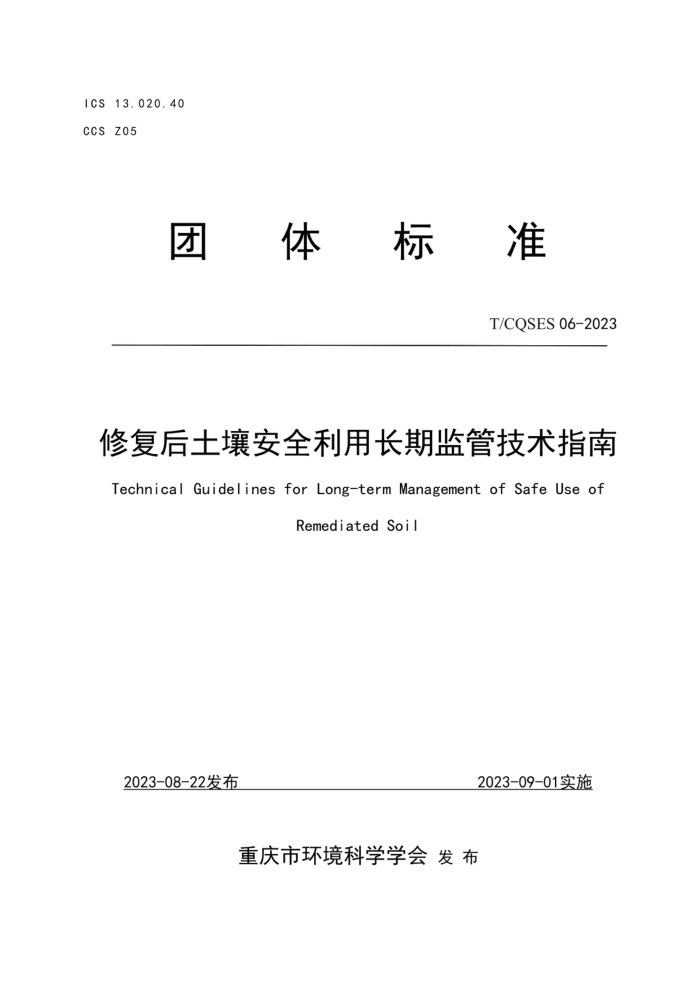 ICS 13.020.40

CCS Z05

团 体 标 准

T/CQSES 06-2023

修复后土壤安全利用长期监管技术指南

Technical Guidelines for Long-term Management of Safe Use of Remediated Soil

2023-08-22发布

2023-09-01实施

重庆市环境科学学会 发 布